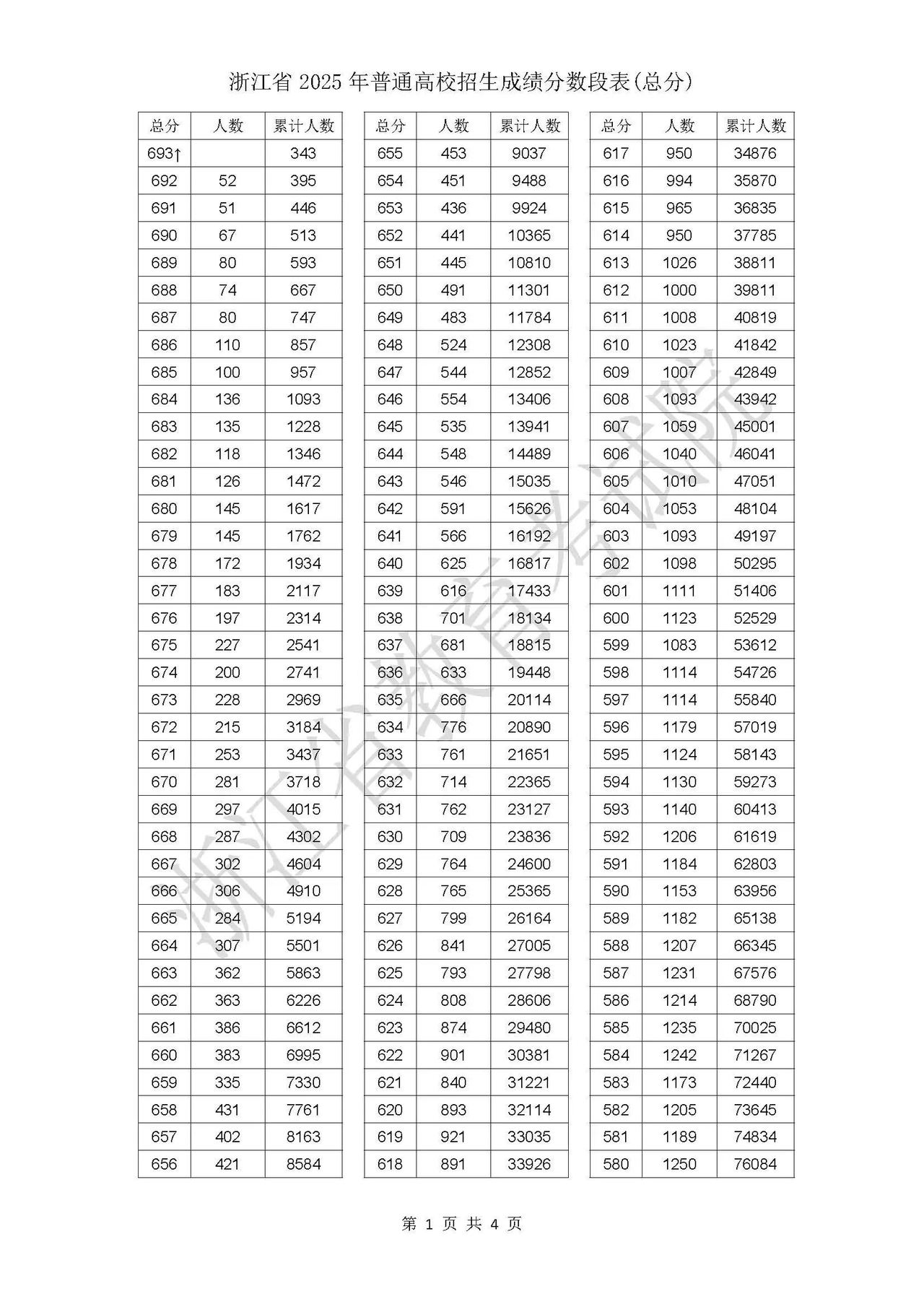 浙江省 2025 年普通高校招生成绩分数段表(总分)

| 总分 | 人数 | 累计人数 |
|---|---|---|
| 693↑ | | 343 |
| 692 | 52 | 395 |
| 691 | 51 | 446 |
| 690 | 67 | 513 |
| 689 | 80 | 593 |
| 688 | 74 | 667 |
| 687 | 80 | 747 |
| 686 | 110 | 857 |
| 685 | 100 | 957 |
| 684 | 136 | 1093 |
| 683 | 135 | 1228 |
| 682 | 118 | 1346 |
| 681 | 126 | 1472 |
| 680 | 145 | 1617 |
| 679 | 145 | 1762 |
| 678 | 172 | 1934 |
| 677 | 183 | 2117 |
| 676 | 197 | 2314 |
| 675 | 227 | 2541 |
| 674 | 200 | 2741 |
| 673 | 228 | 2969 |
| 672 | 215 | 3184 |
| 671 | 253 | 3437 |
| 670 | 281 | 3718 |
| 669 | 297 | 4015 |
| 668 | 287 | 4302 |
| 667 | 302 | 4604 |
| 666 | 306 | 4910 |
| 665 | 284 | 5194 |
| 664 | 307 | 5501 |
| 663 | 362 | 5863 |
| 662 | 363 | 6226 |
| 661 | 386 | 6612 |
| 660 | 383 | 6995 |
| 659 | 335 | 7330 |
| 658 | 431 | 7761 |
| 657 | 402 | 8163 |
| 656 | 421 | 8584 |

| 总分 | 人数 | 累计人数 |
|---|---|---|
| 655 | 453 | 9037 |
| 654 | 451 | 9488 |
| 653 | 436 | 9924 |
| 652 | 441 | 10365 |
| 651 | 445 | 10810 |
| 650 | 491 | 11301 |
| 649 | 483 | 11784 |
| 648 | 524 | 12308 |
| 647 | 544 | 12852 |
| 646 | 554 | 13406 |
| 645 | 535 | 13941 |
| 644 | 548 | 14489 |
| 643 | 546 | 15035 |
| 642 | 591 | 15626 |
| 641 | 566 | 16192 |
| 640 | 625 | 16817 |
| 639 | 616 | 17433 |
| 638 | 701 | 18134 |
| 637 | 681 | 18815 |
| 636 | 633 | 19448 |
| 635 | 666 | 20114 |
| 634 | 776 | 20890 |
| 633 | 761 | 21651 |
| 632 | 714 | 22365 |
| 631 | 762 | 23127 |
| 630 | 709 | 23836 |
| 629 | 764 | 24600 |
| 628 | 765 | 25365 |
| 627 | 799 | 26164 |
| 626 | 841 | 27005 |
| 625 | 793 | 27798 |
| 624 | 808 | 28606 |
| 623 | 874 | 29480 |
| 622 | 901 | 30381 |
| 621 | 840 | 31221 |
| 620 | 893 | 32114 |
| 619 | 921 | 33035 |
| 618 | 891 | 33926 |

| 总分 | 人数 | 累计人数 |
|---|---|---|
| 617 | 950 | 34876 |
| 616 | 994 | 35870 |
| 615 | 965 | 36835 |
| 614 | 950 | 37785 |
| 613 | 1026 | 38811 |
| 612 | 1000 | 39811 |
| 611 | 1008 | 40819 |
| 610 | 1023 | 41842 |
| 609 | 1007 | 42849 |
| 608 | 1093 | 43942 |
| 607 | 1059 | 45001 |
| 606 | 1040 | 46041 |
| 605 | 1010 | 47051 |
| 604 | 1053 | 48104 |
| 603 | 1093 | 49197 |
| 602 | 1098 | 50295 |
| 601 | 1111 | 51406 |
| 600 | 1123 | 52529 |
| 599 | 1083 | 53612 |
| 598 | 1114 | 54726 |
| 597 | 1114 | 55840 |
| 596 | 1179 | 57019 |
| 595 | 1124 | 58143 |
| 594 | 1130 | 59273 |
| 593 | 1140 | 60413 |
| 592 | 1206 | 61619 |
| 591 | 1184 | 62803 |
| 590 | 1153 | 63956 |
| 589 | 1182 | 65138 |
| 588 | 1207 | 66345 |
| 587 | 1231 | 67576 |
| 586 | 1214 | 68790 |
| 585 | 1235 | 70025 |
| 584 | 1242 | 71267 |
| 583 | 1173 | 72440 |
| 582 | 1205 | 73645 |
| 581 | 1189 | 74834 |
| 580 | 1250 | 76084 |

浙江省教育考试院

第 1 页 共 4 页